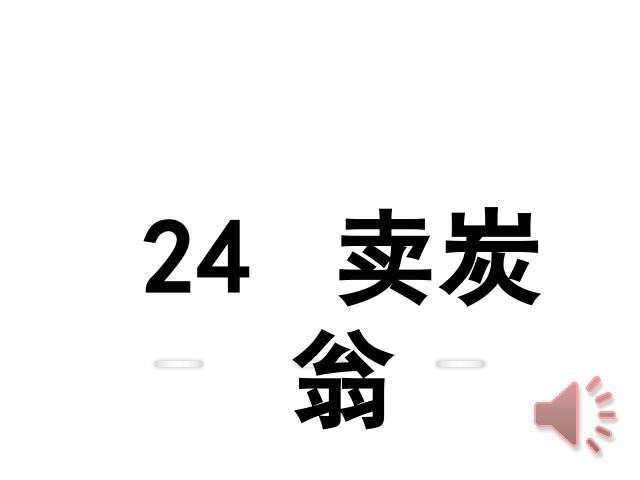 24　卖炭翁